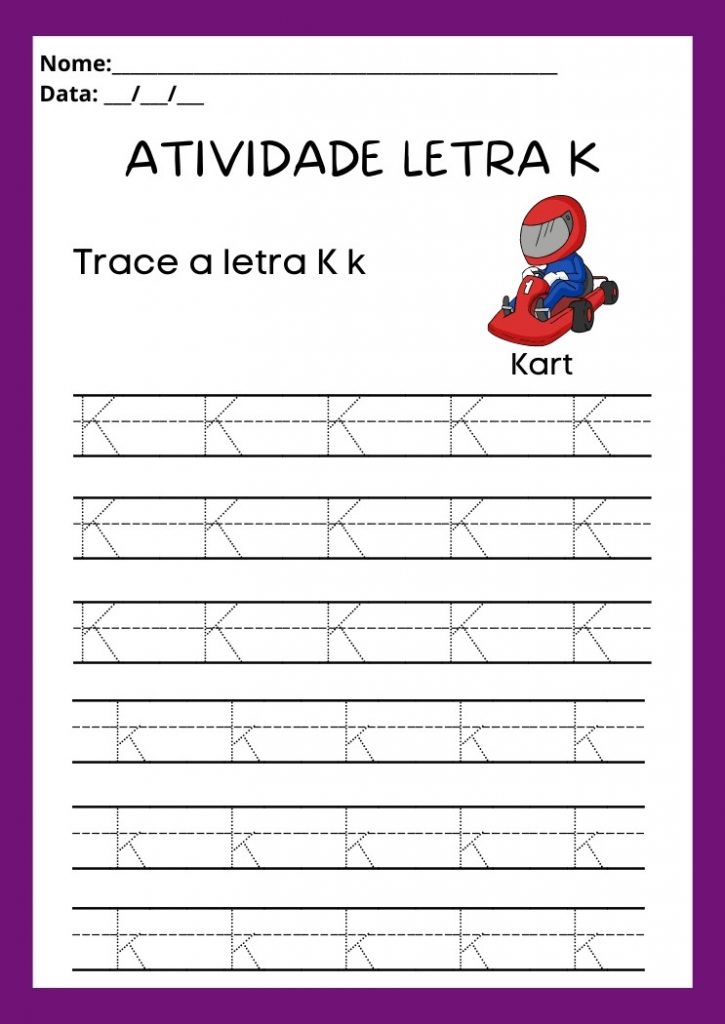 Nome:____

Data: ____/____/____

ATIVIDADE LETRA K

Trace a letra K k

Kart

K K K K K

K K K K K

K K K K K

k k k k k

k k k k k

k k k k k